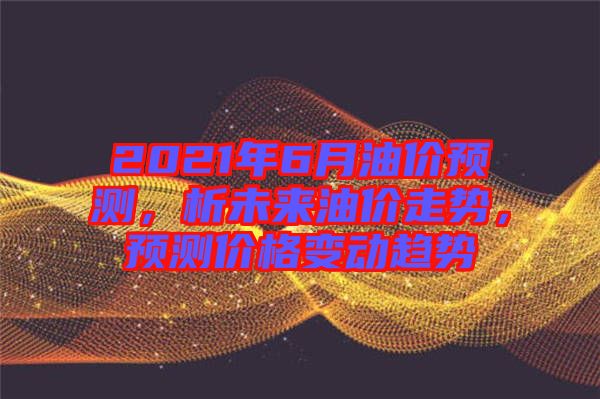 2021年6月油价预测，析未来油价走势，预测价格变动趋势